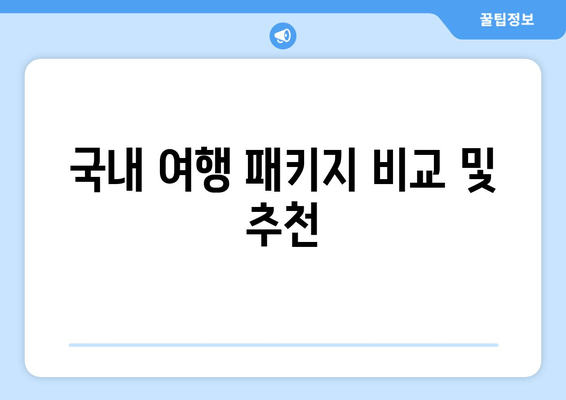 꿀팁정보

국내 여행 패키지 비교 및 추천